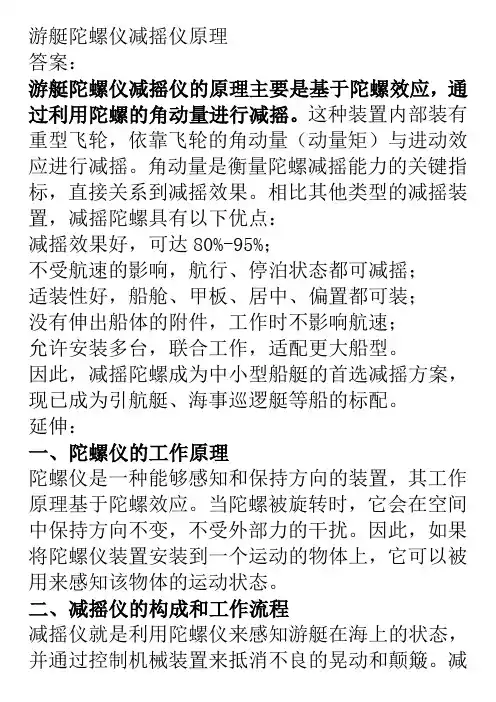 游艇陀螺仪减摇仪原理
答案：
游艇陀螺仪减摇仪的原理主要是基于陀螺效应，通过利用陀螺的角动量进行减摇。这种装置内部装有重型飞轮，依靠飞轮的角动量（动量矩）与进动效应进行减摇。角动量是衡量陀螺减摇能力的关键指标，直接关系到减摇效果。相比其他类型的减摇装置，减摇陀螺具有以下优点：
减摇效果好，可达 80%-95%；
不受航速的影响，航行、停泊状态都可减摇；
适装性好，船舱、甲板、居中、偏置都可装；
没有伸出船体的附件，工作时不影响航速；
允许安装多台，联合工作，适配更大船型。
因此，减摇陀螺成为中小型船艇的首选减摇方案，现已成为引航艇、海事巡逻艇等船的标配。
延伸：
一、陀螺仪的工作原理
陀螺仪是一种能够感知和保持方向的装置，其工作原理基于陀螺效应。当陀螺被旋转时，它会在空间中保持方向不变，不受外部力的干扰。因此，如果将陀螺仪装置安装到一个运动的物体上，它可以被用来感知该物体的运动状态。
二、减摇仪的构成和工作流程
减摇仪就是利用陀螺仪来感知游艇在海上的状态，并通过控制机械装置来抵消不良的晃动和颠簸。减